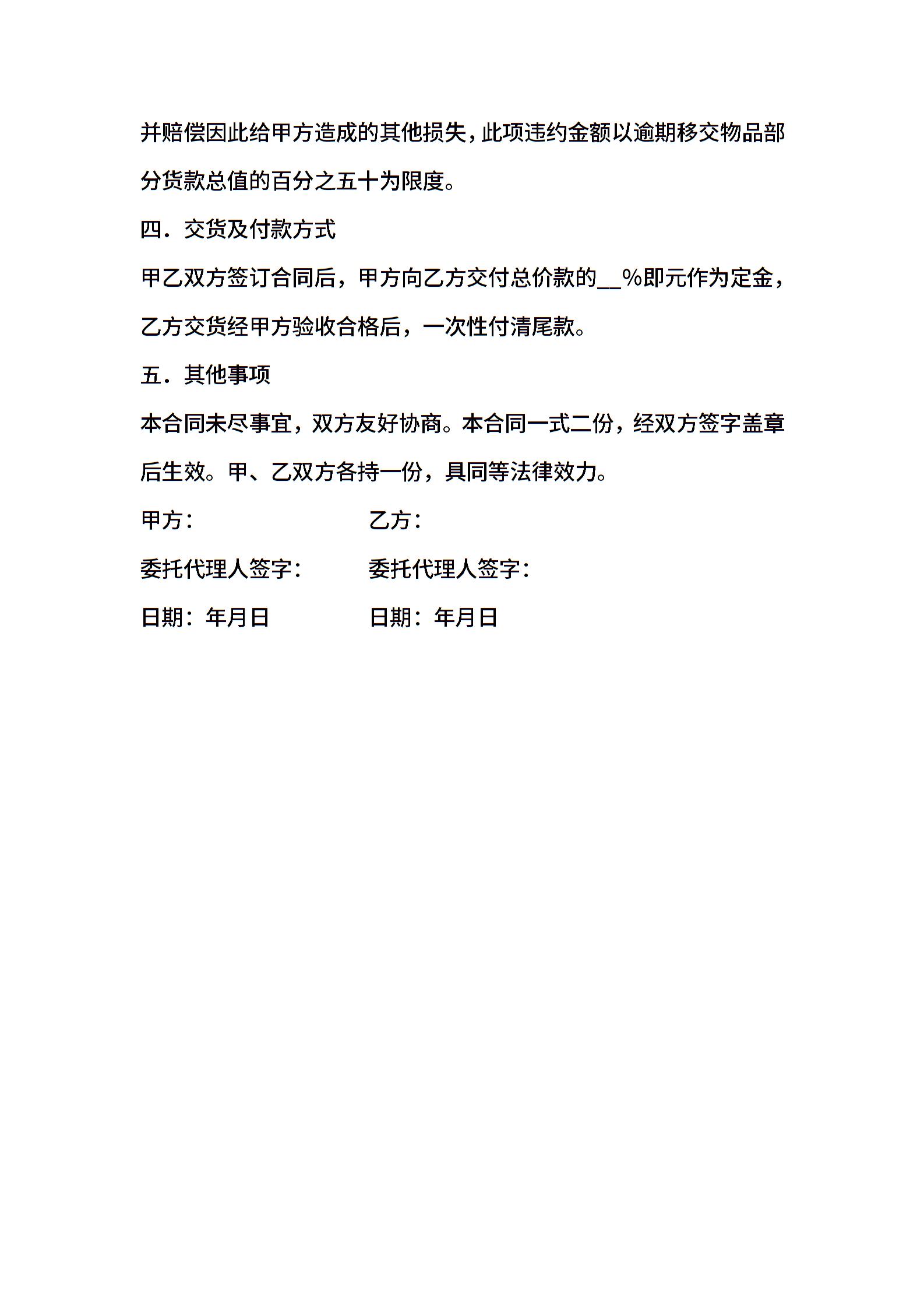 并赔偿因此给甲方造成的其他损失，此项违约金额以逾期移交物品部分货款总值的百分之五十为限度。

四．交货及付款方式

甲乙双方签订合同后，甲方向乙方交付总价款的__%即元作为定金，乙方交货经甲方验收合格后，一次性付清尾款。

五．其他事项

本合同未尽事宜，双方友好协商。本合同一式二份，经双方签字盖章后生效。甲、乙双方各持一份，具同等法律效力。

甲方：

乙方：

委托代理人签字：

委托代理人签字：

日期：年月日

日期：年月日